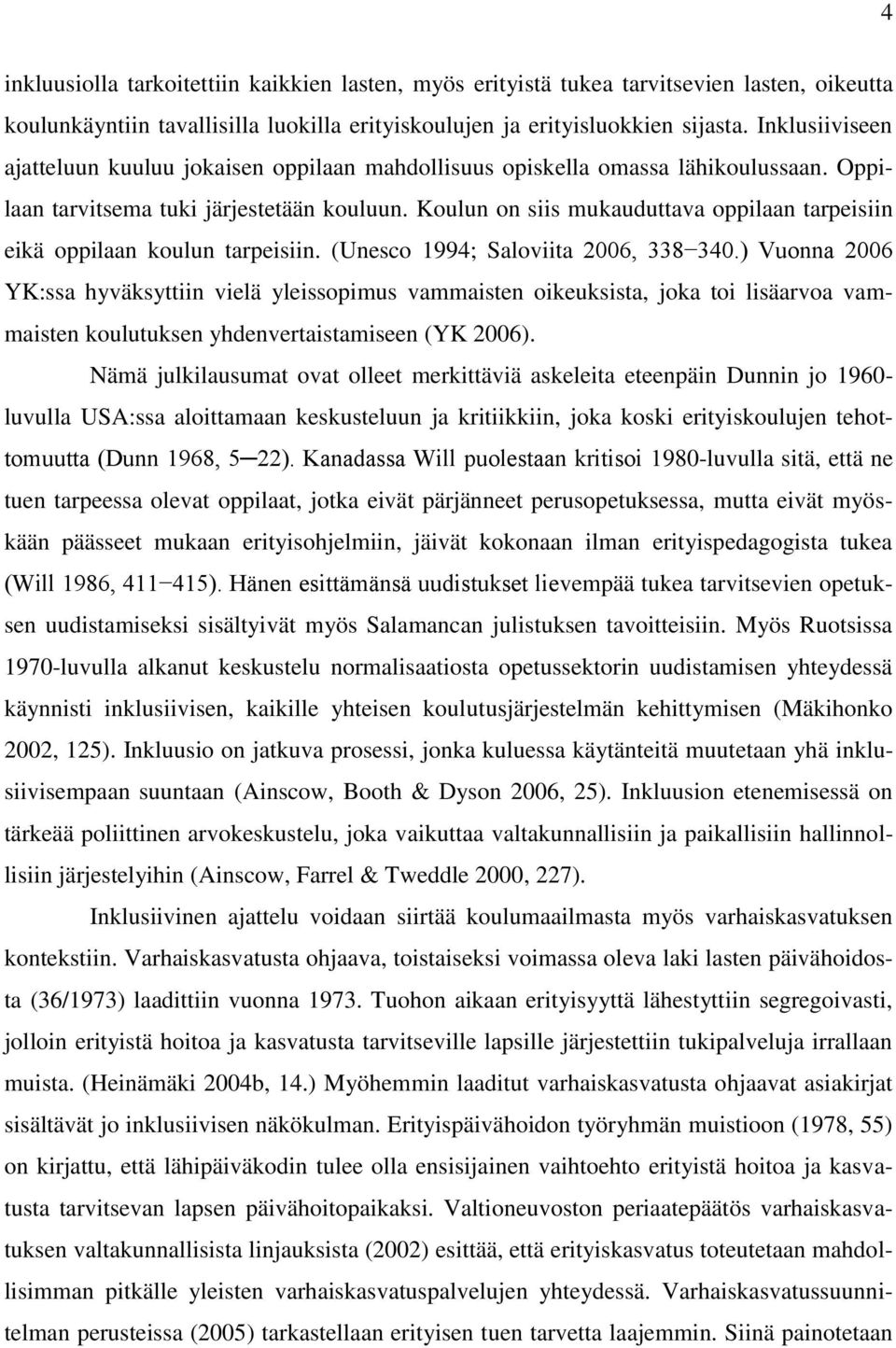 4

inkluusiolla tarkoitettiin kaikkien lasten, myös erityistä tukea tarvitsevien lasten, oikeutta koulunkäyntiin tavallisilla luokilla erityiskoulujen ja erityisluokkien sijasta. Inklusiiviseen ajatteluun kuuluu jokaisen oppilaan mahdollisuus opiskella omassa lähikoulussaan. Oppilaan tarvitsema tuki järjestetään kouluun. Koulun on siis mukauduttava oppilaan tarpeisiin eikä oppilaan koulun tarpeisiin. (Unesco 1994; Saloviita 2006, 338−340.) Vuonna 2006 YK:ssa hyväksyttiin vielä yleissopimus vammaisten oikeuksista, joka toi lisäarvoa vammaisten koulutuksen yhdenvertaistamiseen (YK 2006).

Nämä julkilausumat ovat olleet merkittäviä askeleita eteenpäin Dunnin jo 1960-luvulla USA:ssa aloittamaan keskusteluun ja kritiikkiin, joka koski erityiskoulujen tehottomuutta (Dunn 1968, 5─22). Kanadassa Will puolestaan kritisoi 1980-luvulla sitä, että ne tuen tarpeessa olevat oppilaat, jotka eivät pärjänneet perusopetuksessa, mutta eivät myöskään päässeet mukaan erityisohjelmiin, jäivät kokonaan ilman erityispedagogista tukea (Will 1986, 411−415). Hänen esittämänsä uudistukset lievempää tukea tarvitsevien opetuksen uudistamiseksi sisältyivät myös Salamancan julistuksen tavoitteisiin. Myös Ruotsissa 1970-luvulla alkanut keskustelu normalisaatiosta opetussektorin uudistamisen yhteydessä käynnisti inklusiivisen, kaikille yhteisen koulutusjärjestelmän kehittymisen (Mäkihonko 2002, 125). Inkluusio on jatkuva prosessi, jonka kuluessa käytänteitä muutetaan yhä inklusiivisempaan suuntaan (Ainscow, Booth & Dyson 2006, 25). Inkluusion etenemisessä on tärkeää poliittinen arvokeskustelu, joka vaikuttaa valtakunnallisiin ja paikallisiin hallinnollisiin järjestelyihin (Ainscow, Farrel & Tweddle 2000, 227).

Inklusiivinen ajattelu voidaan siirtää koulumaailmasta myös varhaiskasvatuksen kontekstiin. Varhaiskasvatusta ohjaava, toistaiseksi voimassa oleva laki lasten päivähoidosta (36/1973) laadittiin vuonna 1973. Tuohon aikaan erityisyyttä lähestyttiin segregoivasti, jolloin erityistä hoitoa ja kasvatusta tarvitseville lapsille järjestettiin tukipalveluja irrallaan muista. (Heinämäki 2004b, 14.) Myöhemmin laaditut varhaiskasvatusta ohjaavat asiakirjat sisältävät jo inklusiivisen näkökulman. Erityispäivähoidon työryhmän muistioon (1978, 55) on kirjattu, että lähipäiväkodin tulee olla ensisijainen vaihtoehto erityistä hoitoa ja kasvatusta tarvitsevan lapsen päivähoitopaikaksi. Valtioneuvoston periaatepäätös varhaiskasvatuksen valtakunnallisista linjauksista (2002) esittää, että erityiskasvatus toteutetaan mahdollisimman pitkälle yleisten varhaiskasvatuspalvelujen yhteydessä. Varhaiskasvatussuunnitelman perusteissa (2005) tarkastellaan erityisen tuen tarvetta laajemmin. Siinä painotetaan